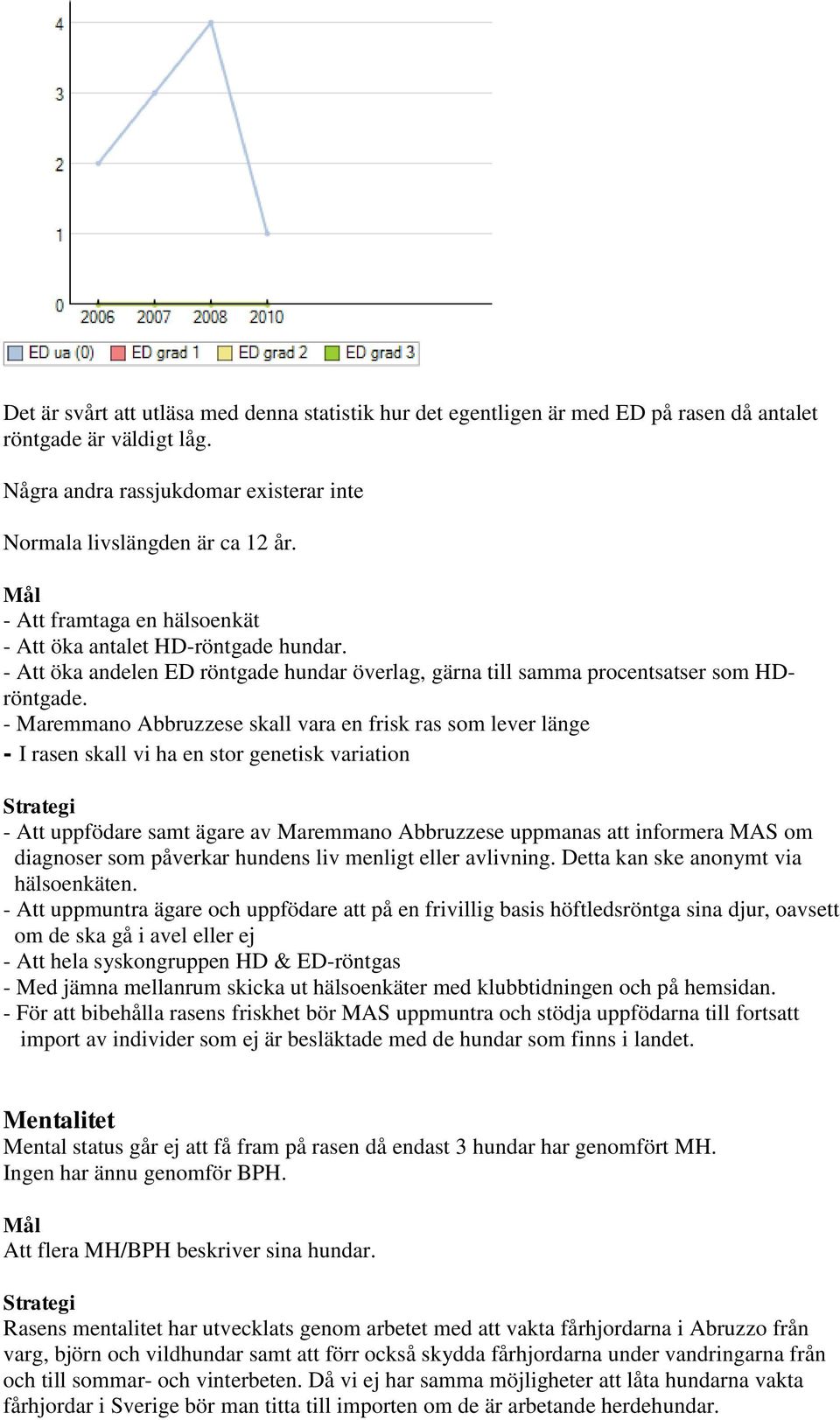 4
3
2
1
0
2006 2007 2008 2010

ED ua (0) ED grad 1 ED grad 2 ED grad 3

Det är svårt att utläsa med denna statistik hur det egentligen är med ED på rasen då antalet röntgade är väldigt låg.

Några andra rassjukdomar existerar inte

Normala livslängden är ca 12 år.

Mål
- Att framtaga en hälsoenkät
- Att öka antalet HD-röntgade hundar.
- Att öka andelen ED röntgade hundar överlag, gärna till samma procentsatser som HD-röntgade.
- Maremmano Abbruzzese skall vara en frisk ras som lever länge
- I rasen skall vi ha en stor genetisk variation

Strategi
- Att uppfödare samt ägare av Maremmano Abbruzzese uppmanas att informera MAS om diagnoser som påverkar hundens liv menligt eller avlivning. Detta kan ske anonymt via hälsoenkäten.
- Att uppmuntra ägare och uppfödare att på en frivillig basis höftledsröntga sina djur, oavsett om de ska gå i avel eller ej
- Att hela syskongruppen HD & ED-röntgas
- Med jämna mellanrum skicka ut hälsoenkäter med klubbtidningen och på hemsidan.
- För att bibehålla rasens friskhet bör MAS uppmuntra och stödja uppfödarna till fortsatt import av individer som ej är besläktade med de hundar som finns i landet.

Mentalitet
Mental status går ej att få fram på rasen då endast 3 hundar har genomfört MH.
Ingen har ännu genomför BPH.

Mål
Att flera MH/BPH beskriver sina hundar.

Strategi
Rasens mentalitet har utvecklats genom arbetet med att vakta fårhjordarna i Abruzzo från varg, björn och vildhundar samt att förr också skydda fårhjordarna under vandringarna från och till sommar- och vinterbeten. Då vi ej har samma möjligheter att låta hundarna vakta fårhjordar i Sverige bör man titta till importen om de är arbetande herdehundar.